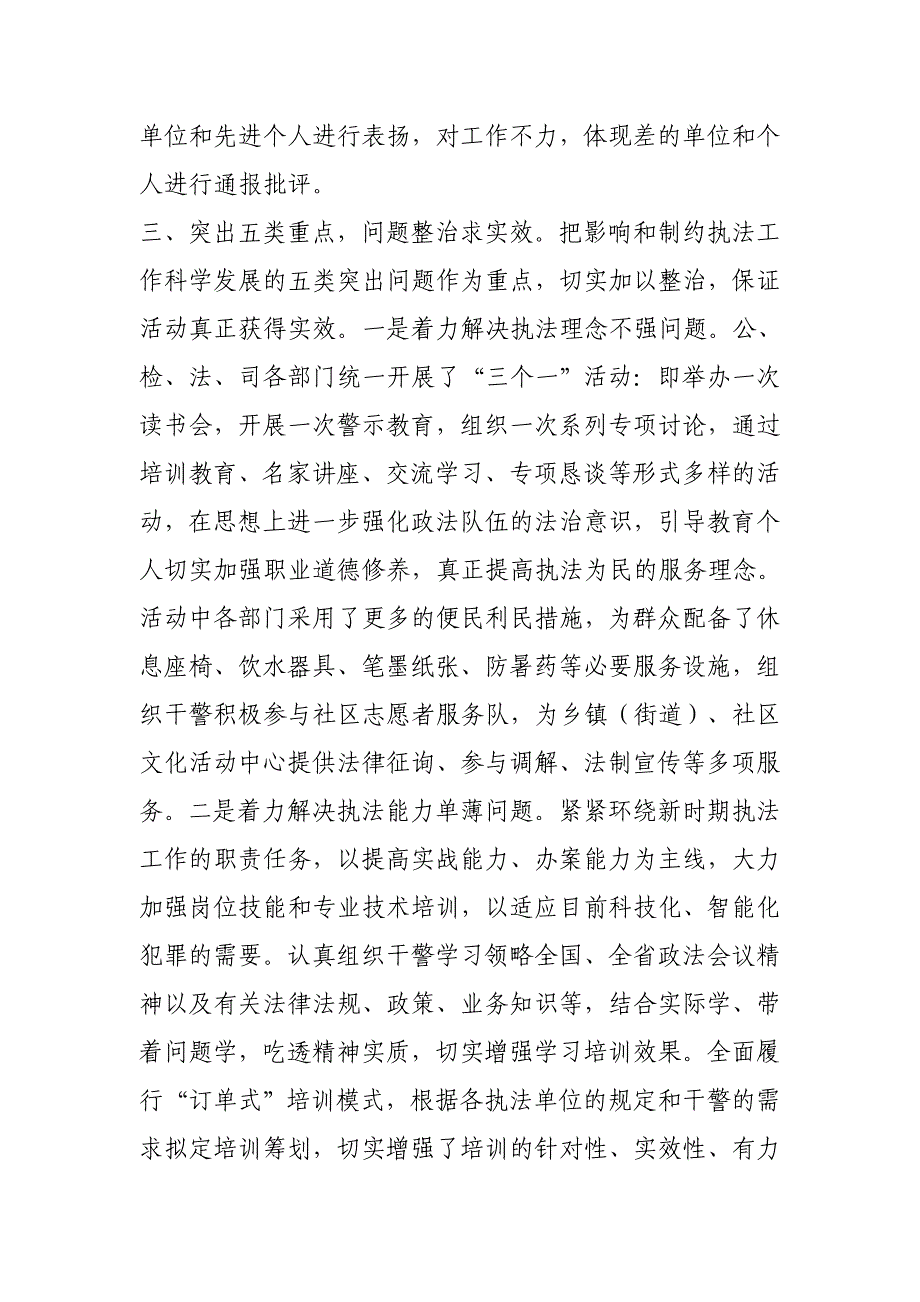 单位和先进个人进行表扬，对工作不力，体现差的单位和个人进行通报批评。

三、突出五类重点，问题整治求实效。把影响和制约执法工作科学发展的五类突出问题作为重点，切实加以整治，保证活动真正获得实效。一是着力解决执法理念不强问题。公、检、法、司各部门统一开展了“三个一”活动：即举办一次读书会，开展一次警示教育，组织一次系列专项讨论，通过培训教育、名家讲座、交流学习、专项恳谈等形式多样的活动，在思想上进一步强化政法队伍的法治意识，引导教育个人切实加强职业道德修养，真正提高执法为民的服务理念。活动中各部门采用了更多的便民利民措施，为群众配备了休息座椅、饮水器具、笔墨纸张、防暑药等必要服务设施，组织干警积极参与社区志愿者服务队，为乡镇（街道）、社区文化活动中心提供法律征询、参与调解、法制宣传等多项服务。二是着力解决执法能力单薄问题。紧紧环绕新时期执法工作的职责任务，以提高实战能力、办案能力为主线，大力加强岗位技能和专业技术培训，以适应目前科技化、智能化犯罪的需要。认真组织干警学习领略全国、全省政法会议精神以及有关法律法规、政策、业务知识等，结合实际学、带着问题学，吃透精神实质，切实增强学习培训效果。全面履行“订单式”培训模式，根据各执法单位的规定和干警的需求拟定培训筹划，切实增强了培训的针对性、实效性、有力